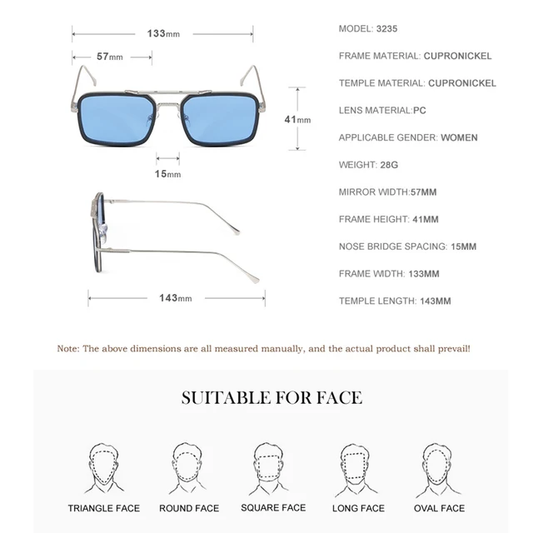 133mm

57mm

41mm

15mm

143mm

MODEL: 3235

FRAME MATERIAL: CUPRONICKEL

TEMPLE MATERIAL: CUPRONICKEL

LENS MATERIAL:PC

APPLICABLE GENDER: WOMEN

WEIGHT: 28G

MIRROR WIDTH:57MM

FRAME HEIGHT: 41MM

NOSE BRIDGE SPACING: 15MM

FRAME WIDTH: 133MM

TEMPLE LENGTH: 143MM

Note: The above dimensions are all measured manually, and the actual product shall prevail!

SUITABLE FOR FACE

TRIANGLE FACE

ROUND FACE

SQUARE FACE

LONG FACE

OVAL FACE